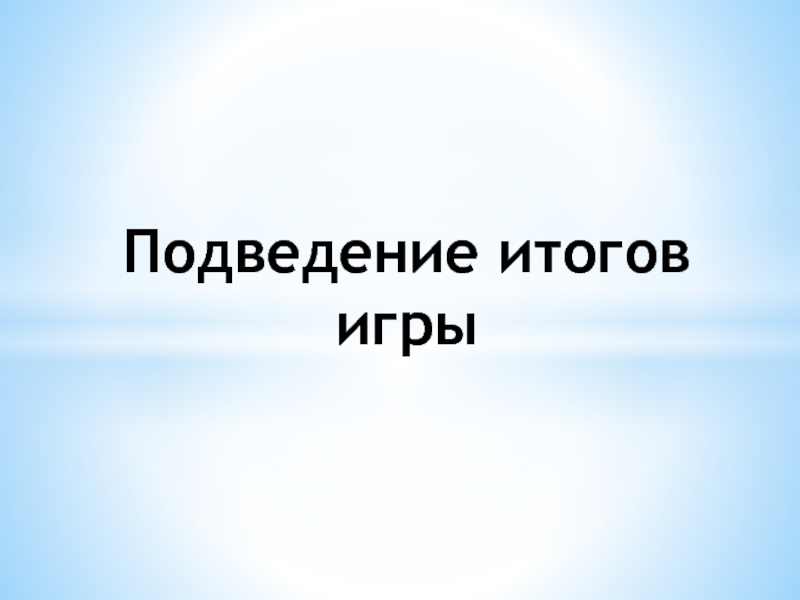 Подведение итогов игры